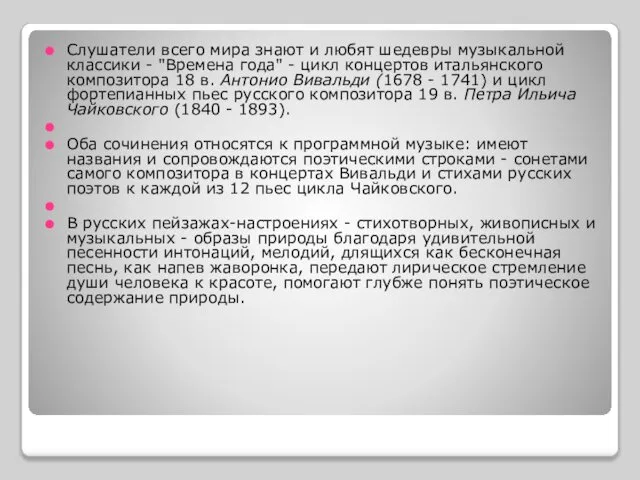 Слушатели всего мира знают и любят шедевры музыкальной классики - "Времена года" - цикл концертов итальянского композитора 18 в. Антонио Вивальди (1678 - 1741) и цикл фортепианных пьес русского композитора 19 в. Петра Ильича Чайковского (1840 - 1893).

Оба сочинения относятся к программной музыке: имеют названия и сопровождаются поэтическими строками - сонетами самого композитора в концертах Вивальди и стихами русских поэтов к каждой из 12 пьес цикла Чайковского.

В русских пейзажах-настроениях - стихотворных, живописных и музыкальных - образы природы благодаря удивительной песенности интонаций, мелодий, длящихся как бесконечная песнь, как напев жаворонка, передают лирическое стремление души человека к красоте, помогают глубже понять поэтическое содержание природы.